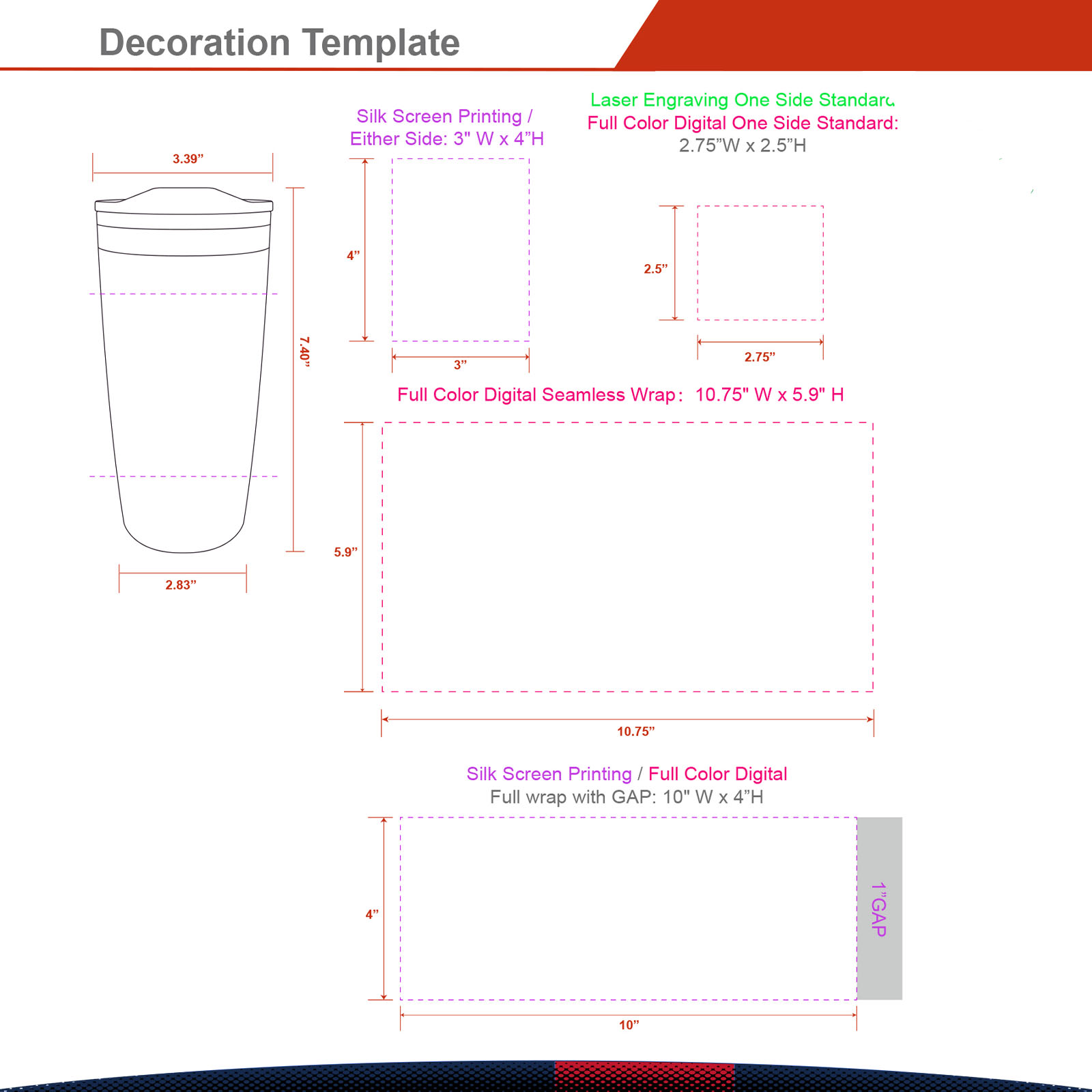 Decoration Template

3.39”

7.40”

2.83”

Silk Screen Printing / Either Side: 3" W x 4”H

4”

3”

Laser Engraving One Side Standard
Full Color Digital One Side Standard:
2.75”W x 2.5”H

2.5”

2.75”

Full Color Digital Seamless Wrap: 10.75" W x 5.9" H

5.9”

10.75”

Silk Screen Printing / Full Color Digital
Full wrap with GAP: 10" W x 4”H

4”

1”GAP

10”